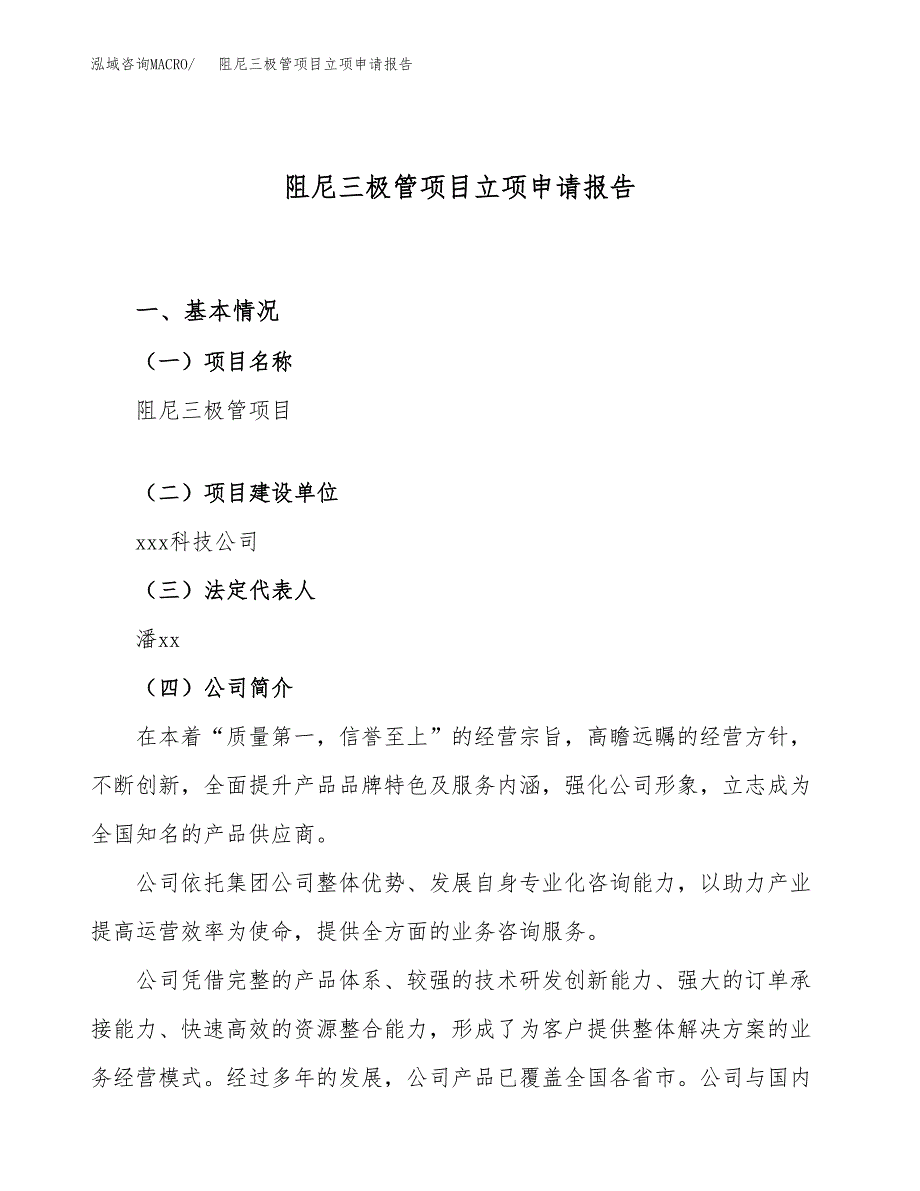 泓域咨询MACRO/ 阻尼三极管项目立项申请报告

阻尼三极管项目立项申请报告

一、基本情况

（一）项目名称

阻尼三极管项目

（二）项目建设单位

xxx科技公司

（三）法定代表人

潘xx

（四）公司简介

在本着“质量第一，信誉至上”的经营宗旨，高瞻远瞩的经营方针，不断创新，全面提升产品品牌特色及服务内涵，强化公司形象，立志成为全国知名的产品供应商。

公司依托集团公司整体优势、发展自身专业化咨询能力，以助力产业提高运营效率为使命，提供全方面的业务咨询服务。

公司凭借完整的产品体系、较强的技术研发创新能力、强大的订单承接能力、快速高效的资源整合能力，形成了为客户提供整体解决方案的业务经营模式。经过多年的发展，公司产品已覆盖全国各省市。公司与国内